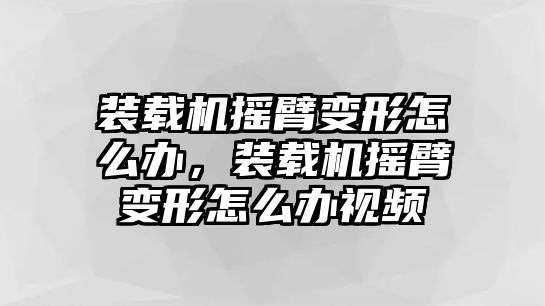 装载机摇臂变形怎么办，装载机摇臂变形怎么办视频